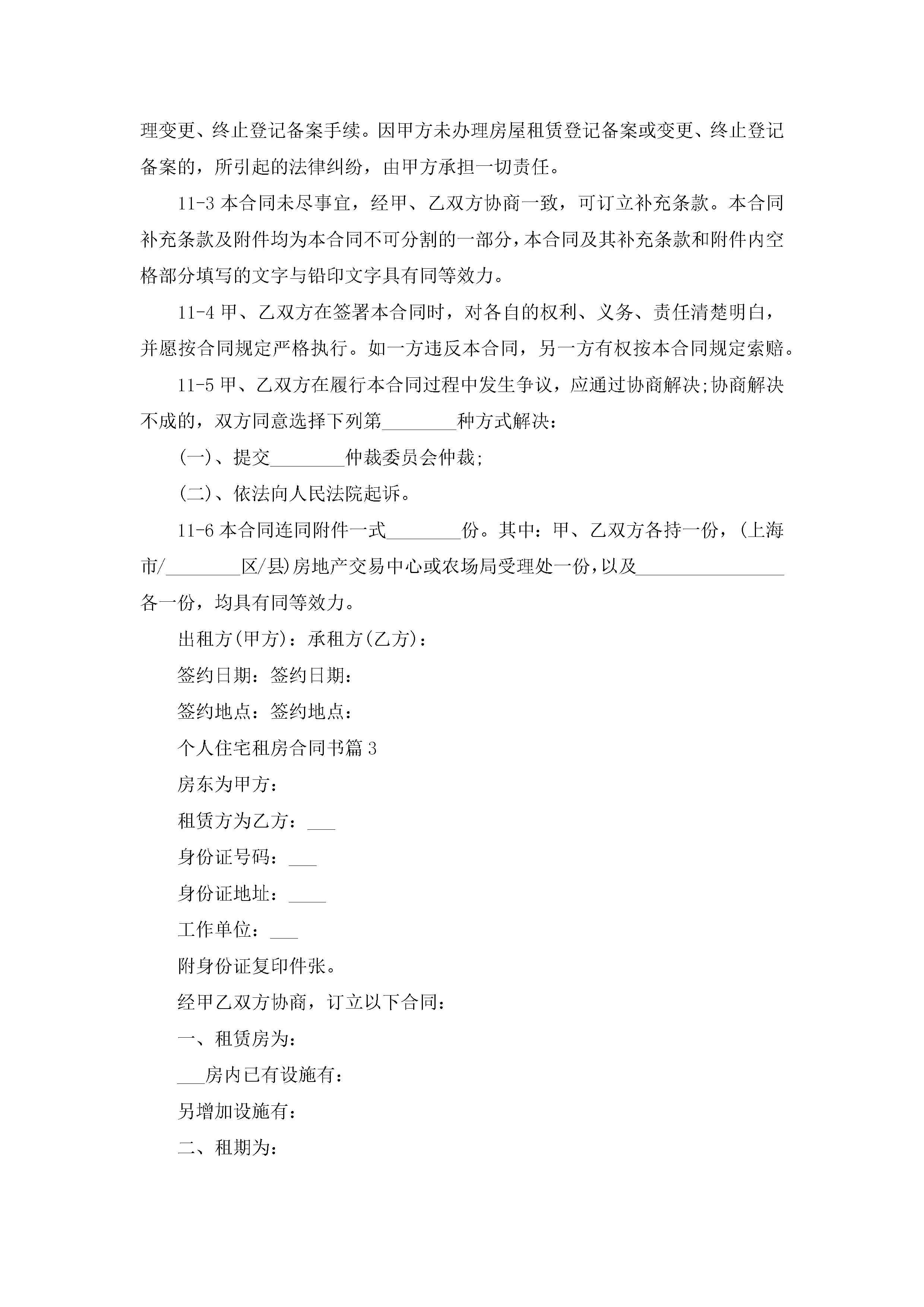 理变更、终止登记备案手续。因甲方未办理房屋租赁登记备案或变更、终止登记备案的，所引起的法律纠纷，由甲方承担一切责任。

11-3 本合同未尽事宜，经甲、乙双方协商一致，可订立补充条款。本合同补充条款及附件均为本合同不可分割的一部分，本合同及其补充条款和附件内空格部分填写的文字与铅印文字具有同等效力。

11-4 甲、乙双方在签署本合同时，对各自的权利、义务、责任清楚明白，并愿按合同规定严格执行。如一方违反本合同，另一方有权按本合同规定索赔。

11-5 甲、乙双方在履行本合同过程中发生争议，应通过协商解决;协商解决不成的，双方同意选择下列第________种方式解决：

(一)、提交________仲裁委员会仲裁;

(二)、依法向人民法院起诉。

11-6 本合同连同附件一式________份。其中：甲、乙双方各持一份，(上海市/________区/县)房地产交易中心或农场局受理处一份，以及________________各一份，均具有同等效力。

出租方(甲方)：承租方(乙方)：

签约日期：签约日期：

签约地点：签约地点：

个人住宅租房合同书篇 3

房东为甲方：

租赁方为乙方：___

身份证号码：___

身份证地址：____

工作单位：___

附身份证复印件张。

经甲乙双方协商，订立以下合同：

一、租赁房为：

___房内已有设施有：

另增加设施有：

二、租期为：